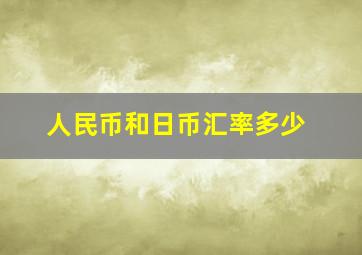 人民币和日币汇率多少